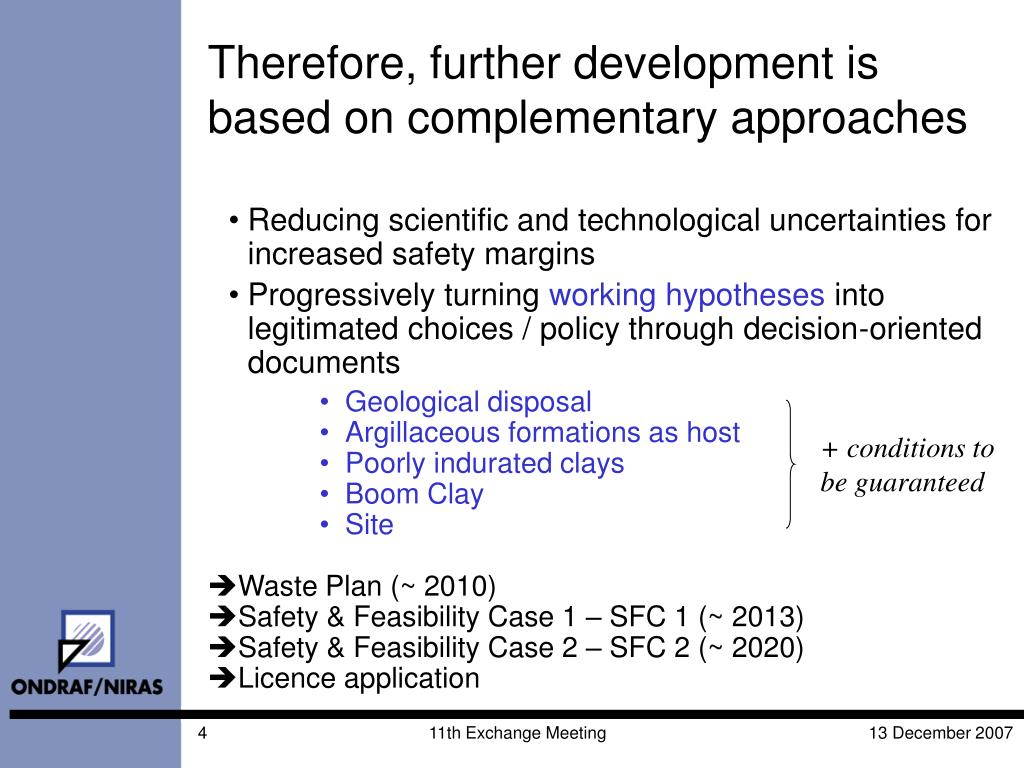 Therefore, further development is based on complementary approaches

• Reducing scientific and technological uncertainties for increased safety margins

• Progressively turning working hypotheses into legitimated choices / policy through decision-oriented documents

• Geological disposal
• Argillaceous formations as host
• Poorly indurated clays
• Boom Clay
• Site

+ conditions to be guaranteed

➔Waste Plan (~ 2010)
➔Safety & Feasibility Case 1 – SFC 1 (~ 2013)
➔Safety & Feasibility Case 2 – SFC 2 (~ 2020)
➔Licence application

ONDRAF/NIRAS

4

11th Exchange Meeting

13 December 2007